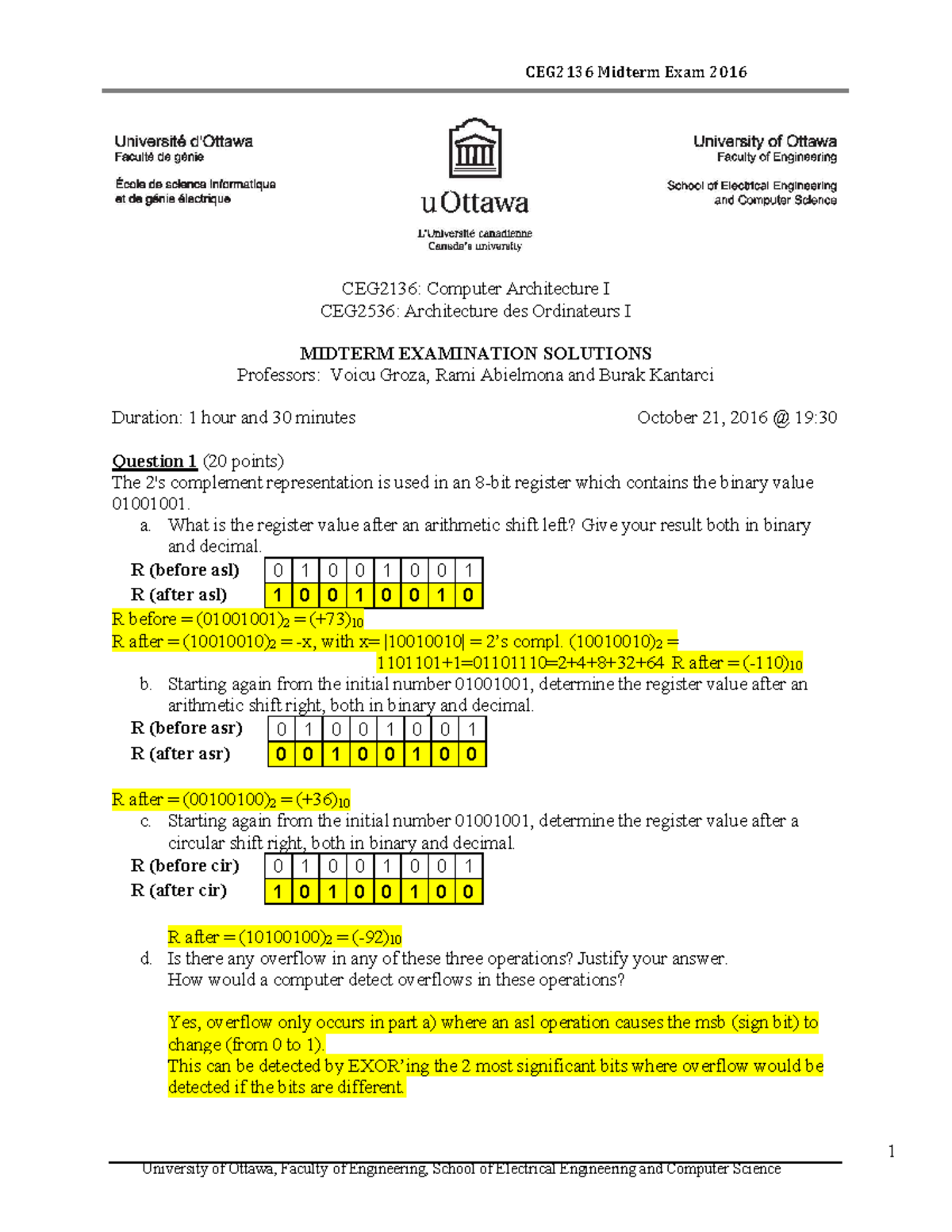 CEG2136 Midterm Exam 2016

Université d'Ottawa
Faculté de génie

École de science informatique et de génie électrique

uOttawa

L'Université canadienne
Canada's university

University of Ottawa
Faculty of Engineering

School of Electrical Engineering and Computer Science

CEG2136: Computer Architecture I
CEG2536: Architecture des Ordinateurs I

MIDTERM EXAMINATION SOLUTIONS
Professors: Voicu Groza, Rami Abielmona and Burak Kantarci

Duration: 1 hour and 30 minutes

October 21, 2016 @ 19:30

Question 1 (20 points)
The 2's complement representation is used in an 8-bit register which contains the binary value 01001001.

a. What is the register value after an arithmetic shift left? Give your result both in binary and decimal.

| R (before asl) | 0 | 1 | 0 | 0 | 1 | 0 | 0 | 1 |
|---|---|---|---|---|---|---|---|---|
| R (after asl) | 1 | 0 | 0 | 1 | 0 | 0 | 1 | 0 |

R before = $(01001001)_2 = (+73)_{10}$
R after = $(10010010)_2$ = -x, with x= |10010010| = 2's compl. $(10010010)_2$ = 1101101+1=01101110=2+4+8+32+64 R after = $(-110)_{10}$

b. Starting again from the initial number 01001001, determine the register value after an arithmetic shift right, both in binary and decimal.

| R (before asr) | 0 | 1 | 0 | 0 | 1 | 0 | 0 | 1 |
|---|---|---|---|---|---|---|---|---|
| R (after asr) | 0 | 0 | 1 | 0 | 0 | 1 | 0 | 0 |

R after = $(00100100)_2 = (+36)_{10}$

c. Starting again from the initial number 01001001, determine the register value after a circular shift right, both in binary and decimal.

| R (before cir) | 0 | 1 | 0 | 0 | 1 | 0 | 0 | 1 |
|---|---|---|---|---|---|---|---|---|
| R (after cir) | 1 | 0 | 1 | 0 | 0 | 1 | 0 | 0 |

R after = $(10100100)_2 = (-92)_{10}$

d. Is there any overflow in any of these three operations? Justify your answer.
How would a computer detect overflows in these operations?

Yes, overflow only occurs in part a) where an asl operation causes the msb (sign bit) to change (from 0 to 1).
This can be detected by EXOR'ing the 2 most significant bits where overflow would be detected if the bits are different.

1

University of Ottawa, Faculty of Engineering, School of Electrical Engineering and Computer Science